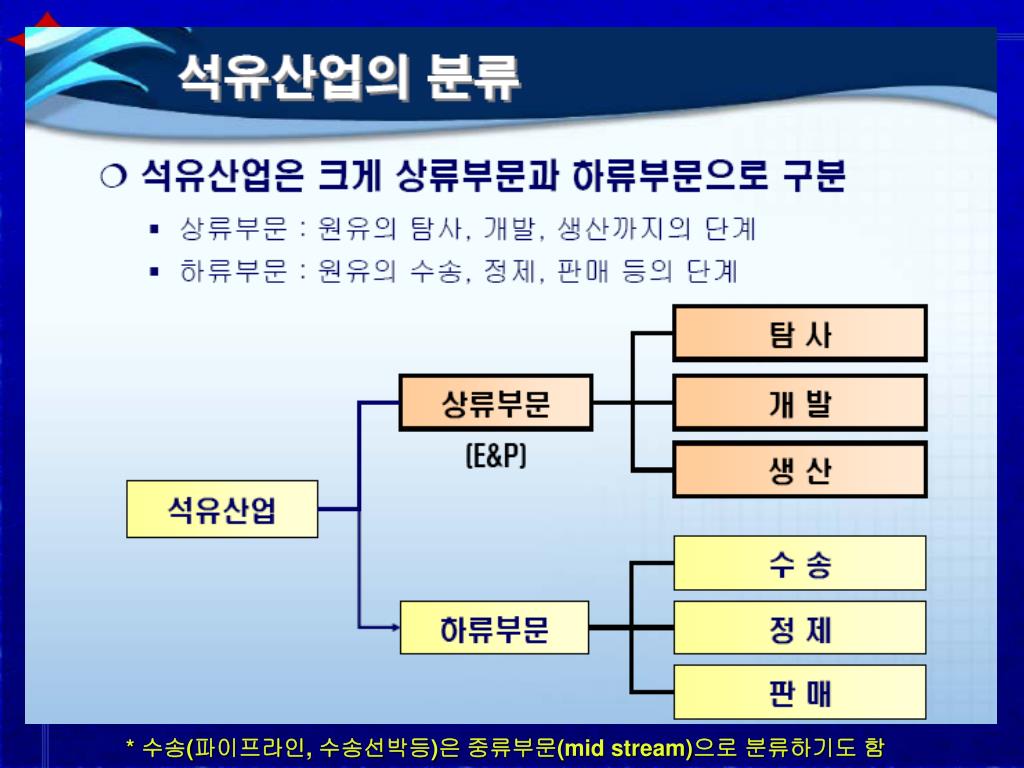 석유산업의 분류

❍ 석유산업은 크게 상류부문과 하류부문으로 구분

▪ 상류부문 : 원유의 탐사, 개발, 생산까지의 단계

▪ 하류부문 : 원유의 수송, 정제, 판매 등의 단계

석유산업

상류부문

(E&P)

탐 사

개 발

생 산

하류부문

수 송

정 제

판 매

* 수송(파이프라인, 수송선박등)은 중류부문(mid stream)으로 분류하기도 함